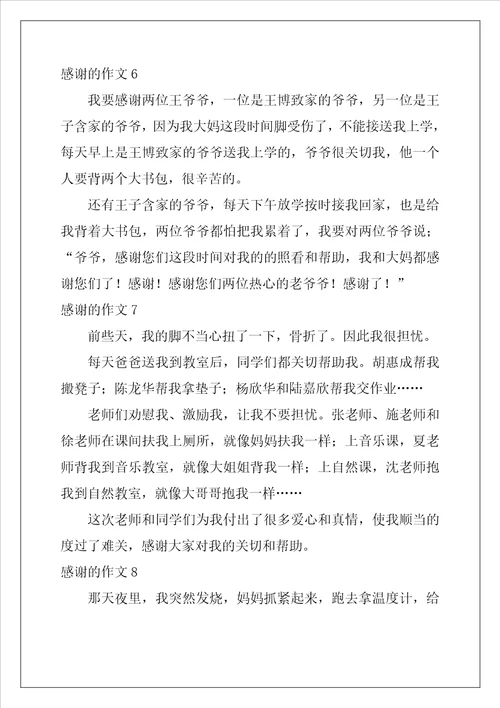 感谢的作文 6

我要感谢两位王爷爷，一位是王博致家的爷爷，另一位是王子含家的爷爷，因为我大妈这段时间脚受伤了，不能接送我上学，每天早上是王博致家的爷爷送我上学的，爷爷很关切我，他一个人要背两个大书包，很辛苦的。

还有王子含家的爷爷，每天下午放学按时接我回家，也是给我背着大书包，两位爷爷都怕把我累着了，我要对两位爷爷说：“爷爷，感谢您们这段时间对我的的照看和帮助，我和大妈都感谢您们了！感谢！感谢您们两位热心的老爷爷！感谢了！”

感谢的作文 7

前些天，我的脚不当心扭了一下，骨折了。因此我很担忧。

每天爸爸送我到教室后，同学们都关切帮助我。胡惠成帮我搬凳子；陈龙华帮我拿垫子；杨欣华和陆嘉欣帮我交作业……

老师们劝慰我、激励我，让我不要担忧。张老师、施老师和徐老师在课间扶我上厕所，就像妈妈扶我一样；上音乐课，夏老师背我到音乐教室，就像大姐姐背我一样；上自然课，沈老师抱我到自然教室，就像大哥哥抱我一样……

这次老师和同学们为我付出了很多爱心和真情，使我顺当的度过了难关，感谢大家对我的关切和帮助。

感谢的作文 8

那天夜里，我突然发烧，妈妈抓紧起来，跑去拿温度计，给